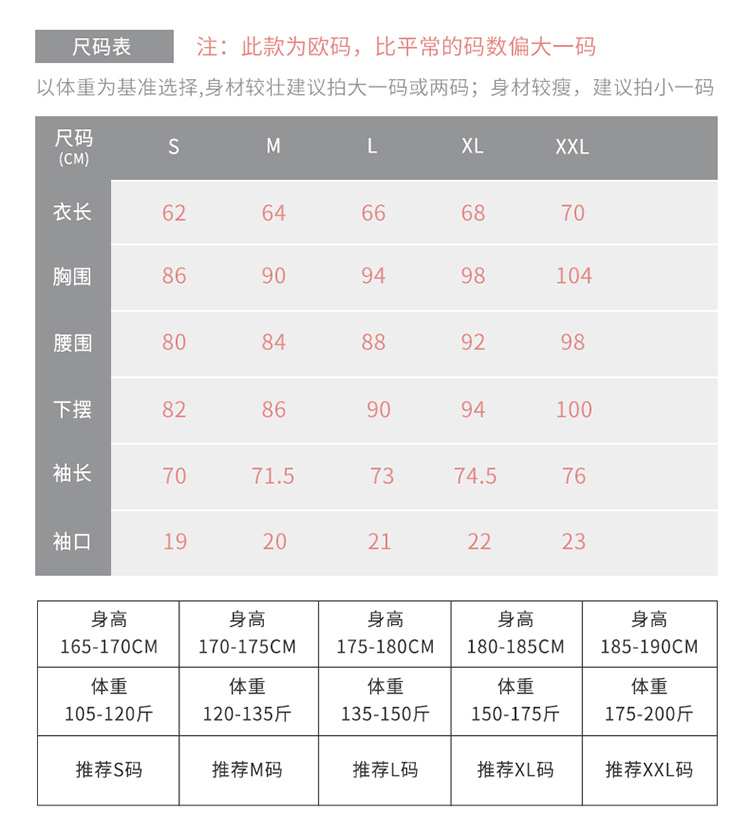 尺码表 注：此款为欧码，比平常的码数偏大一码

以体重为基准选择,身材较壮建议拍大一码或两码；身材较瘦，建议拍小一码

| 尺码 (CM) | S | M | L | XL | XXL |
|---|---|---|---|---|---|
| 衣长 | 62 | 64 | 66 | 68 | 70 |
| 胸围 | 86 | 90 | 94 | 98 | 104 |
| 腰围 | 80 | 84 | 88 | 92 | 98 |
| 下摆 | 82 | 86 | 90 | 94 | 100 |
| 袖长 | 70 | 71.5 | 73 | 74.5 | 76 |
| 袖口 | 19 | 20 | 21 | 22 | 23 |

| 身高 165-170CM | 身高 170-175CM | 身高 175-180CM | 身高 180-185CM | 身高 185-190CM |
|---|---|---|---|---|
| 体重 105-120斤 | 体重 120-135斤 | 体重 135-150斤 | 体重 150-175斤 | 体重 175-200斤 |
| 推荐S码 | 推荐M码 | 推荐L码 | 推荐XL码 | 推荐XXL码 |